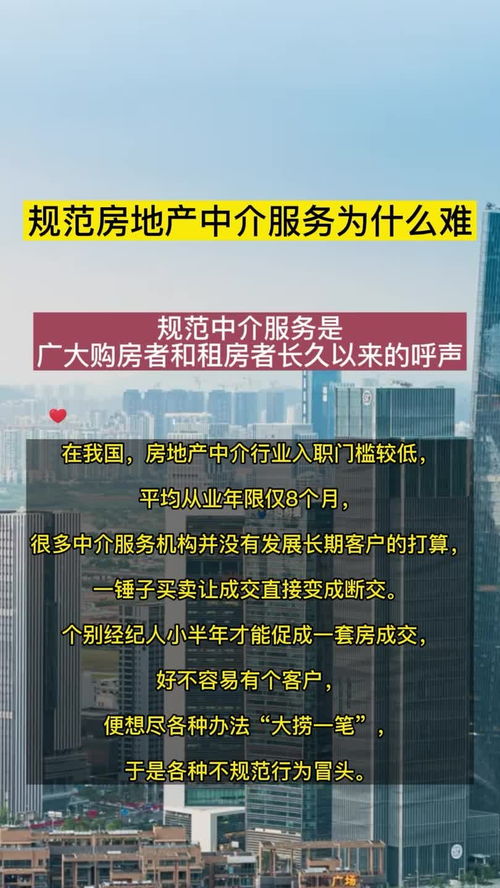 规范房地产中介服务为什么难

规范中介服务是
广大购房者和租房者长久以来的呼声

在我国，房地产中介行业入职门槛较低，
平均从业年限仅8个月，
很多中介服务机构并没有发展长期客户的打算，
一锤子买卖让成交直接变成断交。
个别经纪人小半年才能促成一套房成交，
好不容易有个客户，
便想尽各种办法“大捞一笔”，
于是各种不规范行为冒头。

广场